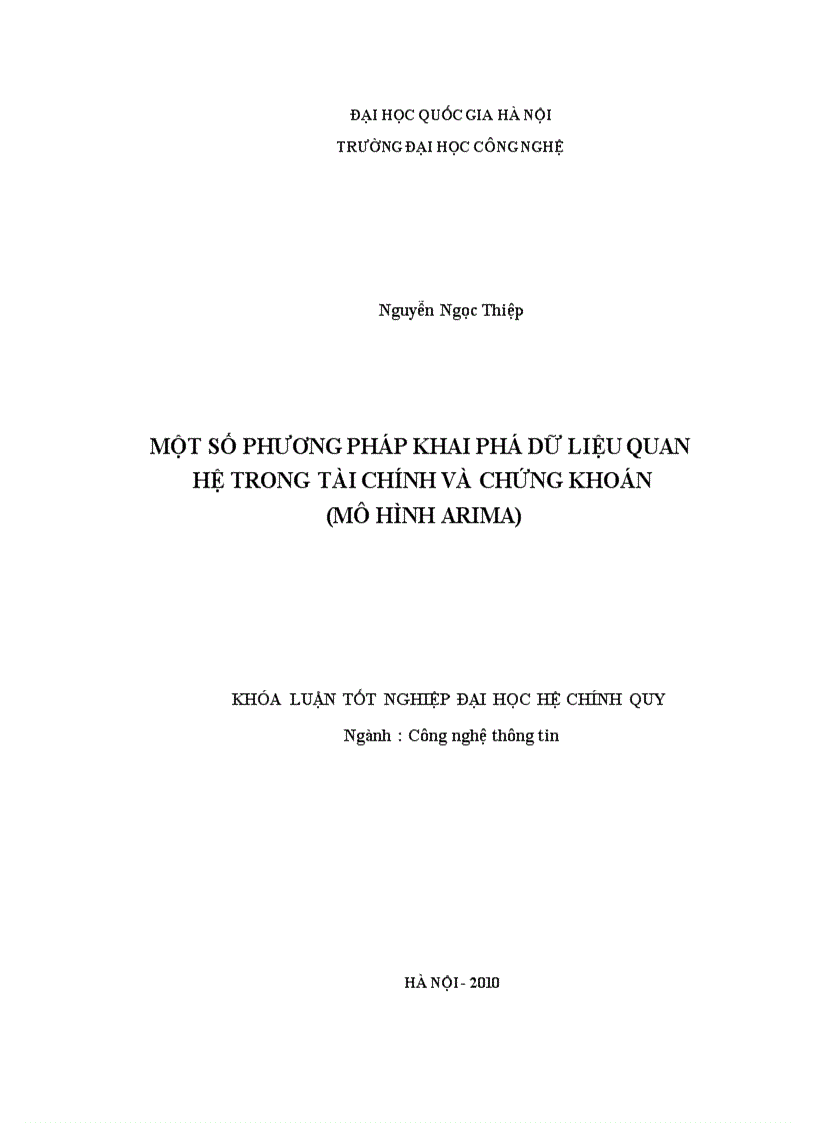 ĐẠI HỌC QUỐC GIA HÀ NỘI
TRƯỜNG ĐẠI HỌC CÔNG NGHỆ

Nguyễn Ngọc Thiệp

MỘT SỐ PHƯƠNG PHÁP KHAI PHÁ DỮ LIỆU QUAN HỆ TRONG TÀI CHÍNH VÀ CHỨNG KHOÁN
(MÔ HÌNH ARIMA)

KHÓA LUẬN TỐT NGHIỆP ĐẠI HỌC HỆ CHÍNH QUY
Ngành : Công nghệ thông tin

HÀ NỘI - 2010